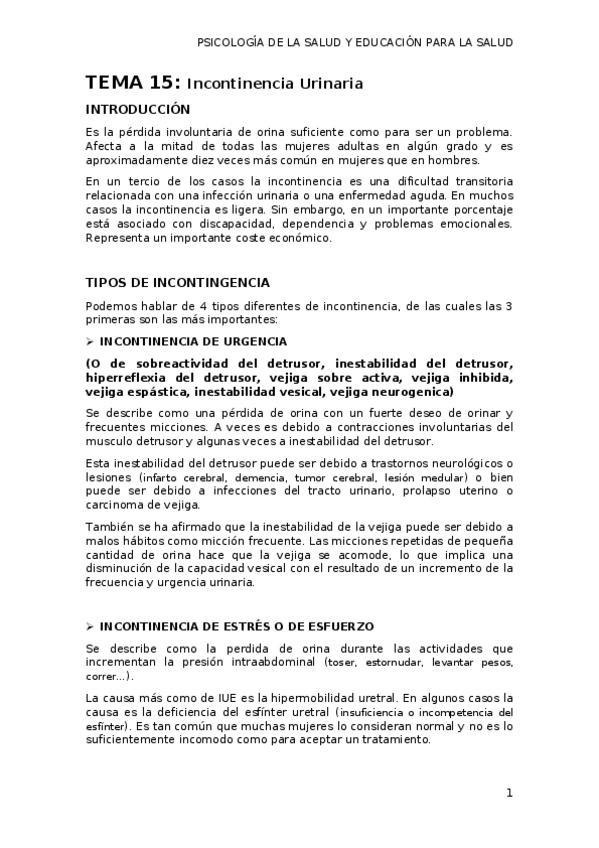 PSICOLOGÍA DE LA SALUD Y EDUCACIÓN PARA LA SALUD

TEMA 15: Incontinencia Urinaria

INTRODUCCIÓN

Es la pérdida involuntaria de orina suficiente como para ser un problema. Afecta a la mitad de todas las mujeres adultas en algún grado y es aproximadamente diez veces más común en mujeres que en hombres.

En un tercio de los casos la incontinencia es una dificultad transitoria relacionada con una infección urinaria o una enfermedad aguda. En muchos casos la incontinencia es ligera. Sin embargo, en un importante porcentaje está asociado con discapacidad, dependencia y problemas emocionales. Representa un importante coste económico.

TIPOS DE INCONTINGENCIA

Podemos hablar de 4 tipos diferentes de incontinencia, de las cuales las 3 primeras son las más importantes:

➢ INCONTINENCIA DE URGENCIA

(O de sobreactividad del detrusor, inestabilidad del detrusor, hiperreflexia del detrusor, vejiga sobre activa, vejiga inhibida, vejiga espástica, inestabilidad vesical, vejiga neurogenica)

Se describe como una pérdida de orina con un fuerte deseo de orinar y frecuentes micciones. A veces es debido a contracciones involuntarias del musculo detrusor y algunas veces a inestabilidad del detrusor.

Esta inestabilidad del detrusor puede ser debido a trastornos neurológicos o lesiones (infarto cerebral, demencia, tumor cerebral, lesión medular) o bien puede ser debido a infecciones del tracto urinario, prolapso uterino o carcinoma de vejiga.

También se ha afirmado que la inestabilidad de la vejiga puede ser debido a malos hábitos como micción frecuente. Las micciones repetidas de pequeña cantidad de orina hace que la vejiga se acomode, lo que implica una disminución de la capacidad vesical con el resultado de un incremento de la frecuencia y urgencia urinaria.

➢ INCONTINENCIA DE ESTRÉS O DE ESFUERZO

Se describe como la perdida de orina durante las actividades que incrementan la presión intraabdominal (toser, estornudar, levantar pesos, correr...).

La causa más como de IUE es la hipermobilidad uretral. En algunos casos la causa es la deficiencia del esfínter uretral (insuficiencia o incompetencia del esfinter). Es tan común que muchas mujeres lo consideran normal y no es lo suficientemente incomodo como para aceptar un tratamiento.

1